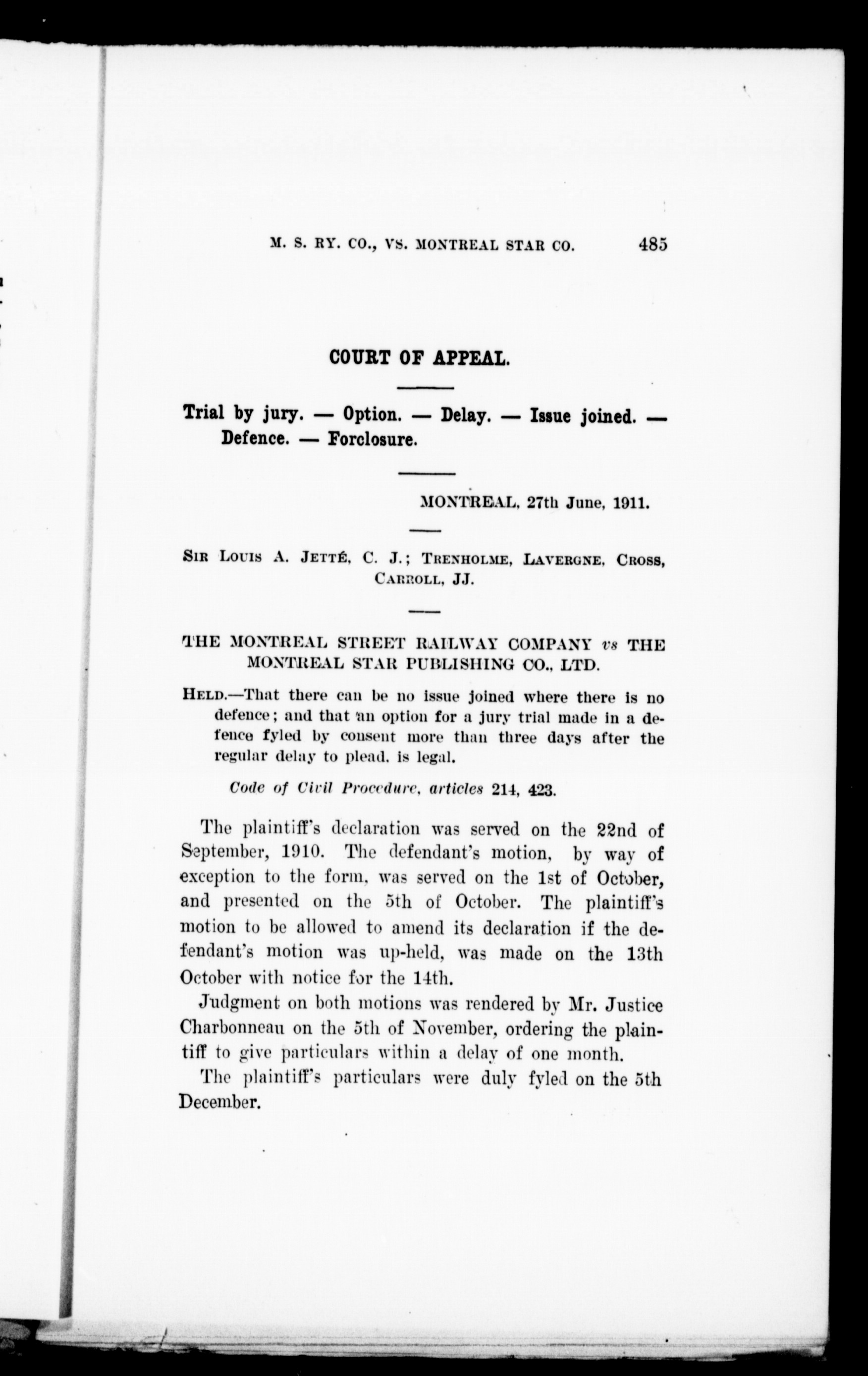 M. S. RY. CO., VS. MONTREAL STAR CO. 485

COURT OF APPEAL.

Trial by jury. — Option. — Delay. — Issue joined. — Defence. — Forclosure.

MONTREAL, 27th June, 1911.

SIR LOUIS A. JETTÉ, C. J.; TRENHOLME, LAVERGNE, CROSS, CARROLL, JJ.

THE MONTREAL STREET RAILWAY COMPANY vs THE MONTREAL STAR PUBLISHING CO., LTD.

HELD.—That there can be no issue joined where there is no defence; and that an option for a jury trial made in a defence fyled by consent more than three days after the regular delay to plead, is legal.

Code of Civil Procedure, articles 214, 423.

The plaintiff's declaration was served on the 22nd of September, 1910. The defendant's motion, by way of exception to the form, was served on the 1st of October, and presented on the 5th of October. The plaintiff's motion to be allowed to amend its declaration if the defendant's motion was up-held, was made on the 13th October with notice for the 14th.

Judgment on both motions was rendered by Mr. Justice Charbonneau on the 5th of November, ordering the plaintiff to give particulars within a delay of one month.

The plaintiff's particulars were duly fyled on the 5th December.